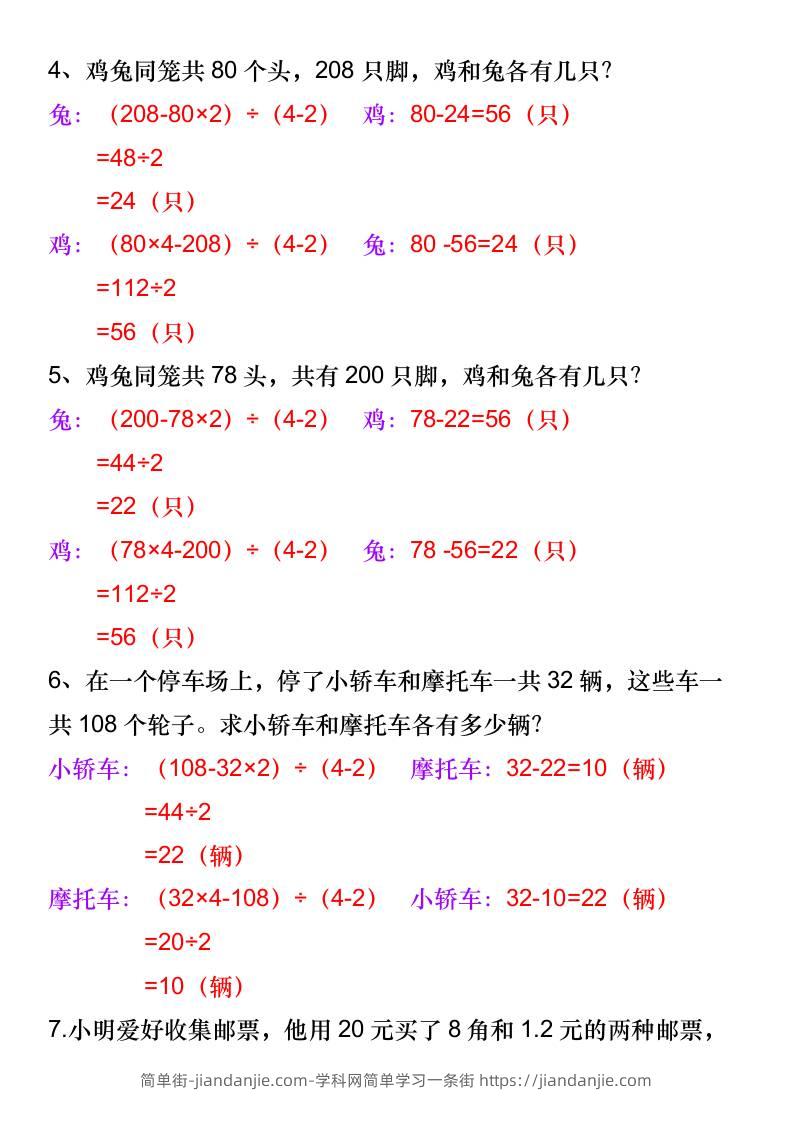 4、鸡兔同笼共 80 个头，208 只脚，鸡和兔各有几只？

兔：（208-80×2）÷（4-2）　鸡：80-24=56（只）

=48÷2

=24（只）

鸡：（80×4-208）÷（4-2）　兔：80 -56=24（只）

=112÷2

=56（只）

5、鸡兔同笼共 78 头，共有 200 只脚，鸡和兔各有几只？

兔：（200-78×2）÷（4-2）　鸡：78-22=56（只）

=44÷2

=22（只）

鸡：（78×4-200）÷（4-2）　兔：78 -56=22（只）

=112÷2

=56（只）

6、在一个停车场上，停了小轿车和摩托车一共 32 辆，这些车一共 108 个轮子。求小轿车和摩托车各有多少辆？

小轿车：（108-32×2）÷（4-2）　摩托车：32-22=10（辆）

=44÷2

=22（辆）

摩托车：（32×4-108）÷（4-2）　小轿车：32-10=22（辆）

=20÷2

=10（辆）

7.小明爱好收集邮票，他用 20 元买了 8 角和 1.2 元的两种邮票，

简单街-jiandanjie.com-学科网简单学习一条街 https://jiandanjie.com